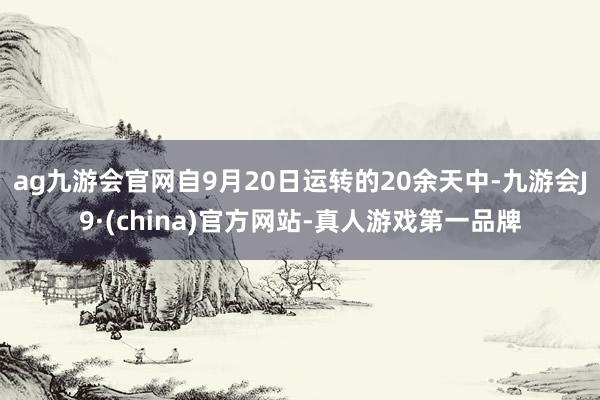 ag九游会官网自9月20日运转的20余天中-九游会J9·(china)官方网站-真人游戏第一品牌